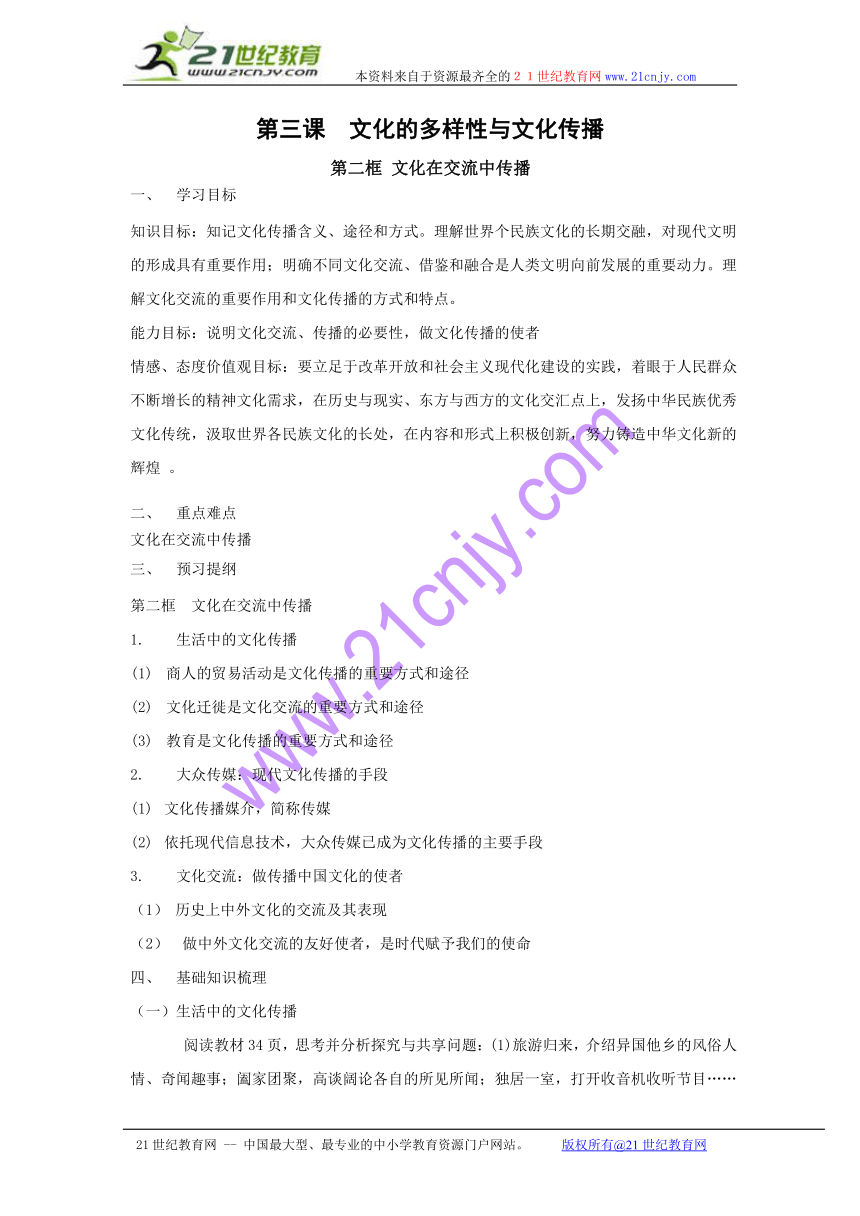 21世纪教育
www.21cnjy.com
本资料来自于资源最齐全的２１世纪教育网www.21cnjy.com

第三课　文化的多样性与文化传播

第二框 文化在交流中传播

一、　学习目标

知识目标：知记文化传播含义、途径和方式。理解世界个民族文化的长期交融，对现代文明的形成具有重要作用；明确不同文化交流、借鉴和融合是人类文明向前发展的重要动力。理解文化交流的重要作用和文化传播的方式和特点。

能力目标：说明文化交流、传播的必要性，做文化传播的使者

情感、态度价值观目标：要立足于改革开放和社会主义现代化建设的实践，着眼于人民群众不断增长的精神文化需求，在历史与现实、东方与西方的文化交汇点上，发扬中华民族优秀文化传统，汲取世界各民族文化的长处，在内容和形式上积极创新，努力铸造中华文化新的辉煌 。

二、　重点难点

文化在交流中传播

三、　预习提纲

第二框　文化在交流中传播

1.　生活中的文化传播

(1)　商人的贸易活动是文化传播的重要方式和途径

(2)　文化迁徙是文化交流的重要方式和途径

(3)　教育是文化传播的重要方式和途径

2.　大众传媒：现代文化传播的手段

(1)　文化传播媒介，简称传媒

(2)　依托现代信息技术，大众传媒已成为文化传播的主要手段

3.　文化交流：做传播中国文化的使者

（1）　历史上中外文化的交流及其表现

（2）　做中外文化交流的友好使者，是时代赋予我们的使命

四、　基础知识梳理

（一）生活中的文化传播

阅读教材34页，思考并分析探究与共享问题：(1)旅游归来，介绍异国他乡的风俗人情、奇闻趣事；阖家团聚，高谈阔论各自的所见所闻；独居一室，打开收音机收听节目……

www.21cnjy.com

21世纪教育网 -- 中国最大型、最专业的中小学教育资源门户网站。　版权所有@21世纪教育网